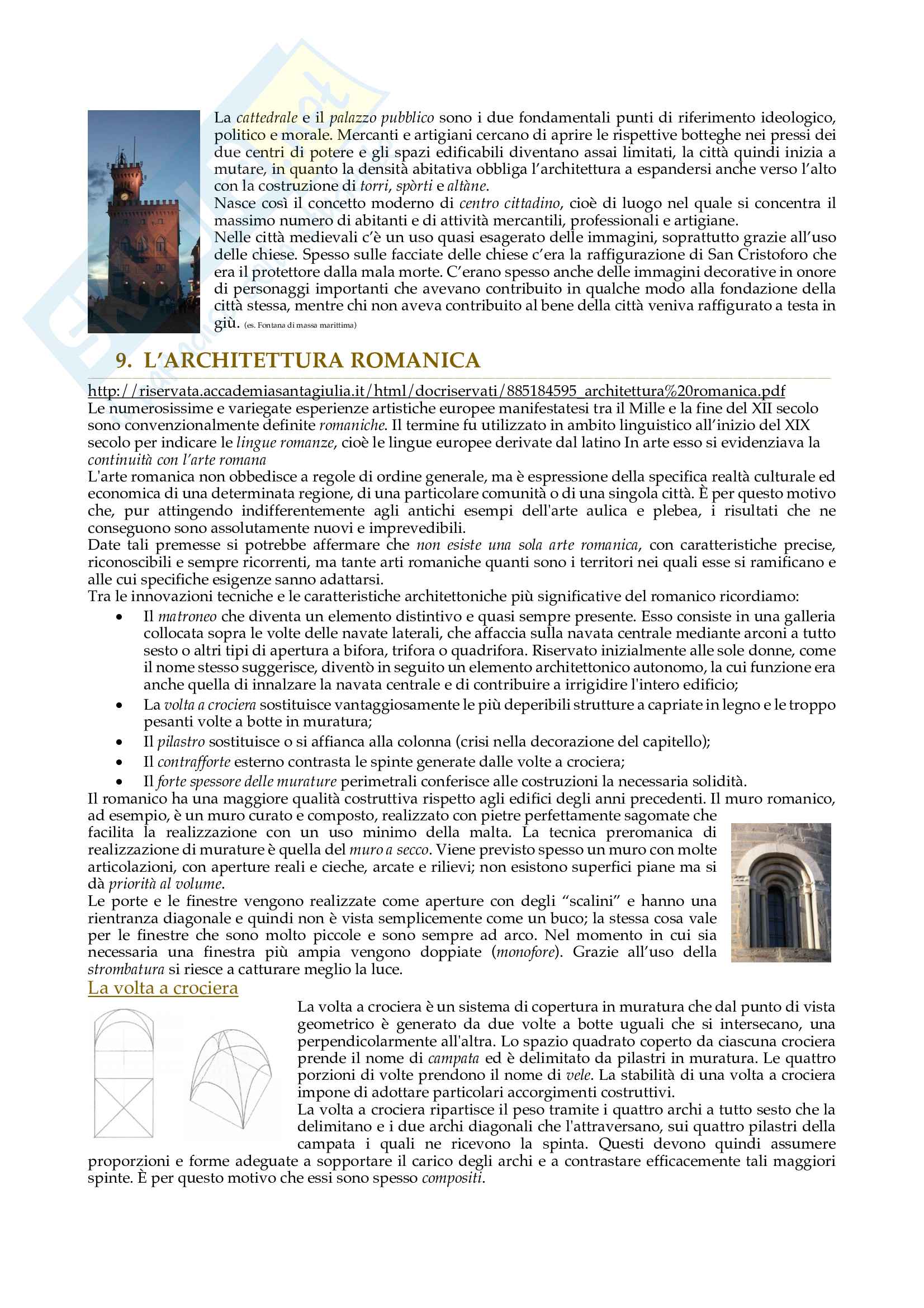 La cattedrale e il palazzo pubblico sono i due fondamentali punti di riferimento ideologico, politico e morale. Mercanti e artigiani cercano di aprire le rispettive botteghe nei pressi dei due centri di potere e gli spazi edificabili diventano assai limitati, la città quindi inizia a mutare, in quanto la densità abitativa obbliga l'architettura a espandersi anche verso l'alto con la costruzione di torri, spòrti e altàne.
Nasce così il concetto moderno di centro cittadino, cioè di luogo nel quale si concentra il massimo numero di abitanti e di attività mercantili, professionali e artigiane.
Nelle città medievali c'è un uso quasi esagerato delle immagini, soprattutto grazie all'uso delle chiese. Spesso sulle facciate delle chiese c'era la raffigurazione di San Cristoforo che era il protettore dalla mala morte. C'erano spesso anche delle immagini decorative in onore di personaggi importanti che avevano contribuito in qualche modo alla fondazione della città stessa, mentre chi non aveva contribuito al bene della città veniva raffigurato a testa in giù. (es. Fontana di massa marittima)

9. L'ARCHITETTURA ROMANICA

http://riservata.accademiasantagiulia.it/html/docriservati/885184595_architettura%20romanica.pdf
Le numerosissime e variegate esperienze artistiche europee manifestatesi tra il Mille e la fine del XII secolo sono convenzionalmente definite romaniche. Il termine fu utilizzato in ambito linguistico all'inizio del XIX secolo per indicare le lingue romanze, cioè le lingue europee derivate dal latino In arte esso si evidenziava la continuità con l'arte romana
L'arte romanica non obbedisce a regole di ordine generale, ma è espressione della specifica realtà culturale ed economica di una determinata regione, di una particolare comunità o di una singola città. È per questo motivo che, pur attingendo indifferentemente agli antichi esempi dell'arte aulica e plebea, i risultati che ne conseguono sono assolutamente nuovi e imprevedibili.
Date tali premesse si potrebbe affermare che non esiste una sola arte romanica, con caratteristiche precise, riconoscibili e sempre ricorrenti, ma tante arti romaniche quanti sono i territori nei quali esse si ramificano e alle cui specifiche esigenze sanno adattarsi.
Tra le innovazioni tecniche e le caratteristiche architettoniche più significative del romanico ricordiamo:
• Il matroneo che diventa un elemento distintivo e quasi sempre presente. Esso consiste in una galleria collocata sopra le volte delle navate laterali, che affaccia sulla navata centrale mediante arconi a tutto sesto o altri tipi di apertura a bifora, trifora o quadrifora. Riservato inizialmente alle sole donne, come il nome stesso suggerisce, diventò in seguito un elemento architettonico autonomo, la cui funzione era anche quella di innalzare la navata centrale e di contribuire a irrigidire l'intero edificio;
• La volta a crociera sostituisce vantaggiosamente le più deperibili strutture a capriate in legno e le troppo pesanti volte a botte in muratura;
• Il pilastro sostituisce o si affianca alla colonna (crisi nella decorazione del capitello);
• Il contrafforte esterno contrasta le spinte generate dalle volte a crociera;
• Il forte spessore delle murature perimetrali conferisce alle costruzioni la necessaria solidità.
Il romanico ha una maggiore qualità costruttiva rispetto agli edifici degli anni precedenti. Il muro romanico, ad esempio, è un muro curato e composto, realizzato con pietre perfettamente sagomate che facilita la realizzazione con un uso minimo della malta. La tecnica preromanica di realizzazione di murature è quella del muro a secco. Viene previsto spesso un muro con molte articolazioni, con aperture reali e cieche, arcate e rilievi; non esistono superfici piane ma si dà priorità al volume.
Le porte e le finestre vengono realizzate come aperture con degli "scalini" e hanno una rientranza diagonale e quindi non è vista semplicemente come un buco; la stessa cosa vale per le finestre che sono molto piccole e sono sempre ad arco. Nel momento in cui sia necessaria una finestra più ampia vengono doppiate (monofore). Grazie all'uso della strombatura si riesce a catturare meglio la luce.

La volta a crociera

La volta a crociera è un sistema di copertura in muratura che dal punto di vista geometrico è generato da due volte a botte uguali che si intersecano, una perpendicolarmente all'altra. Lo spazio quadrato coperto da ciascuna crociera prende il nome di campata ed è delimitato da pilastri in muratura. Le quattro porzioni di volte prendono il nome di vele. La stabilità di una volta a crociera impone di adottare particolari accorgimenti costruttivi.
La volta a crociera ripartisce il peso tramite i quattro archi a tutto sesto che la delimitano e i due archi diagonali che l'attraversano, sui quattro pilastri della campata i quali ne ricevono la spinta. Questi devono quindi assumere proporzioni e forme adeguate a sopportare il carico degli archi e a contrastare efficacemente tali maggiori spinte. È per questo motivo che essi sono spesso compositi.